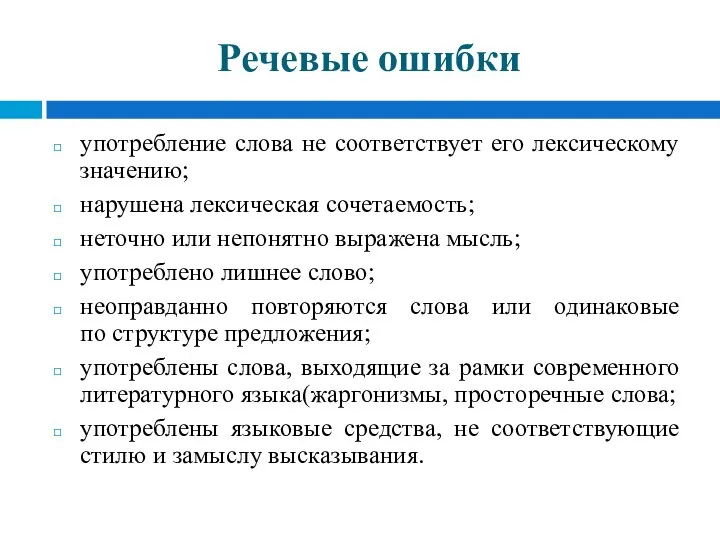 Речевые ошибки

употребление слова не соответствует его лексическому значению;

нарушена лексическая сочетаемость;

неточно или непонятно выражена мысль;

употреблено лишнее слово;

неоправданно повторяются слова или одинаковые по структуре предложения;

употреблены слова, выходящие за рамки современного литературного языка(жаргонизмы, просторечные слова;

употреблены языковые средства, не соответствующие стилю и замыслу высказывания.